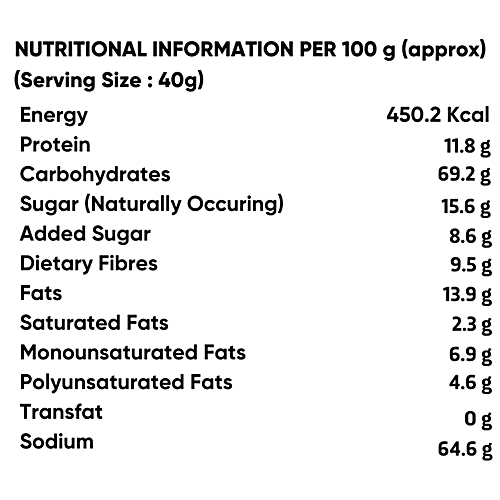 NUTRITIONAL INFORMATION PER 100 g (approx)
(Serving Size : 40g)

| | |
|---|---|
| Energy | 450.2 Kcal |
| Protein | 11.8 g |
| Carbohydrates | 69.2 g |
| Sugar (Naturally Occuring) | 15.6 g |
| Added Sugar | 8.6 g |
| Dietary Fibres | 9.5 g |
| Fats | 13.9 g |
| Saturated Fats | 2.3 g |
| Monounsaturated Fats | 6.9 g |
| Polyunsaturated Fats | 4.6 g |
| Transfat | 0 g |
| Sodium | 64.6 g |